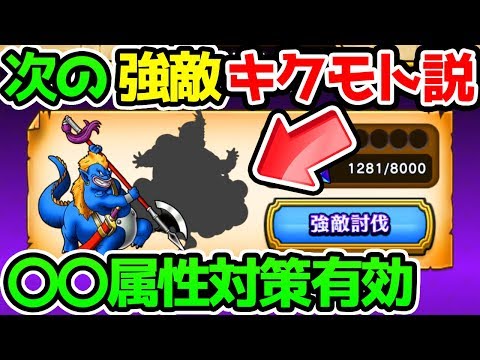 次の強敵キクモト説

1281/8000

強敵討伐

〇〇属性対策有効